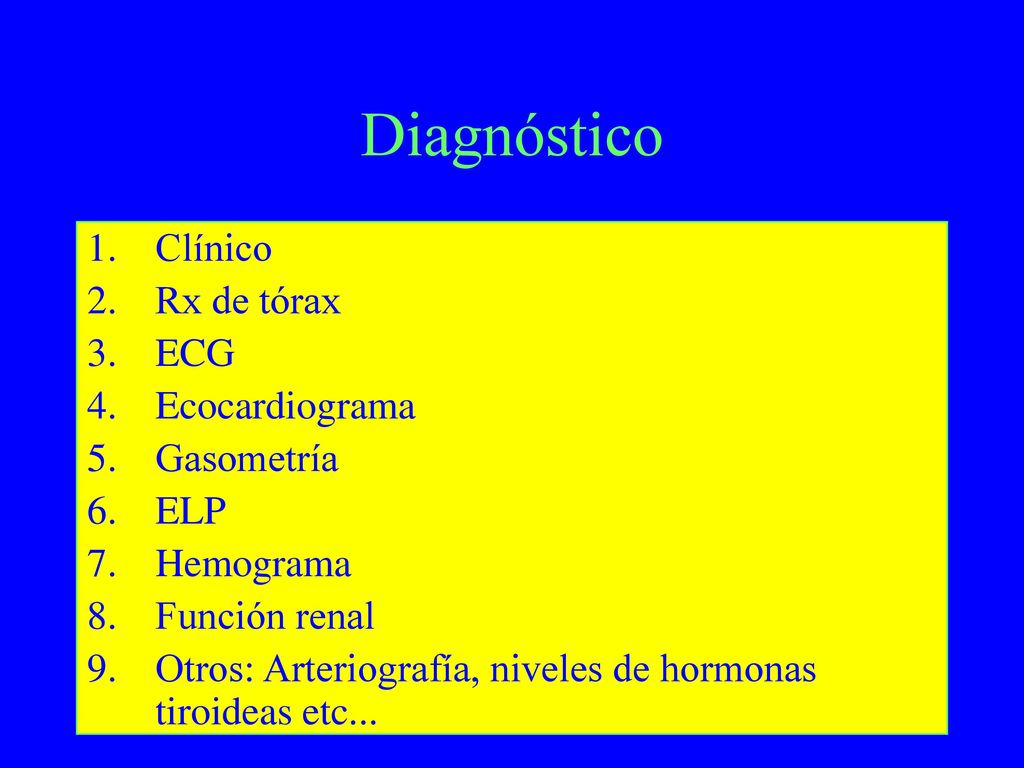 Diagnóstico

1. Clínico
2. Rx de tórax
3. ECG
4. Ecocardiograma
5. Gasometría
6. ELP
7. Hemograma
8. Función renal
9. Otros: Arteriografía, niveles de hormonas tiroideas etc...